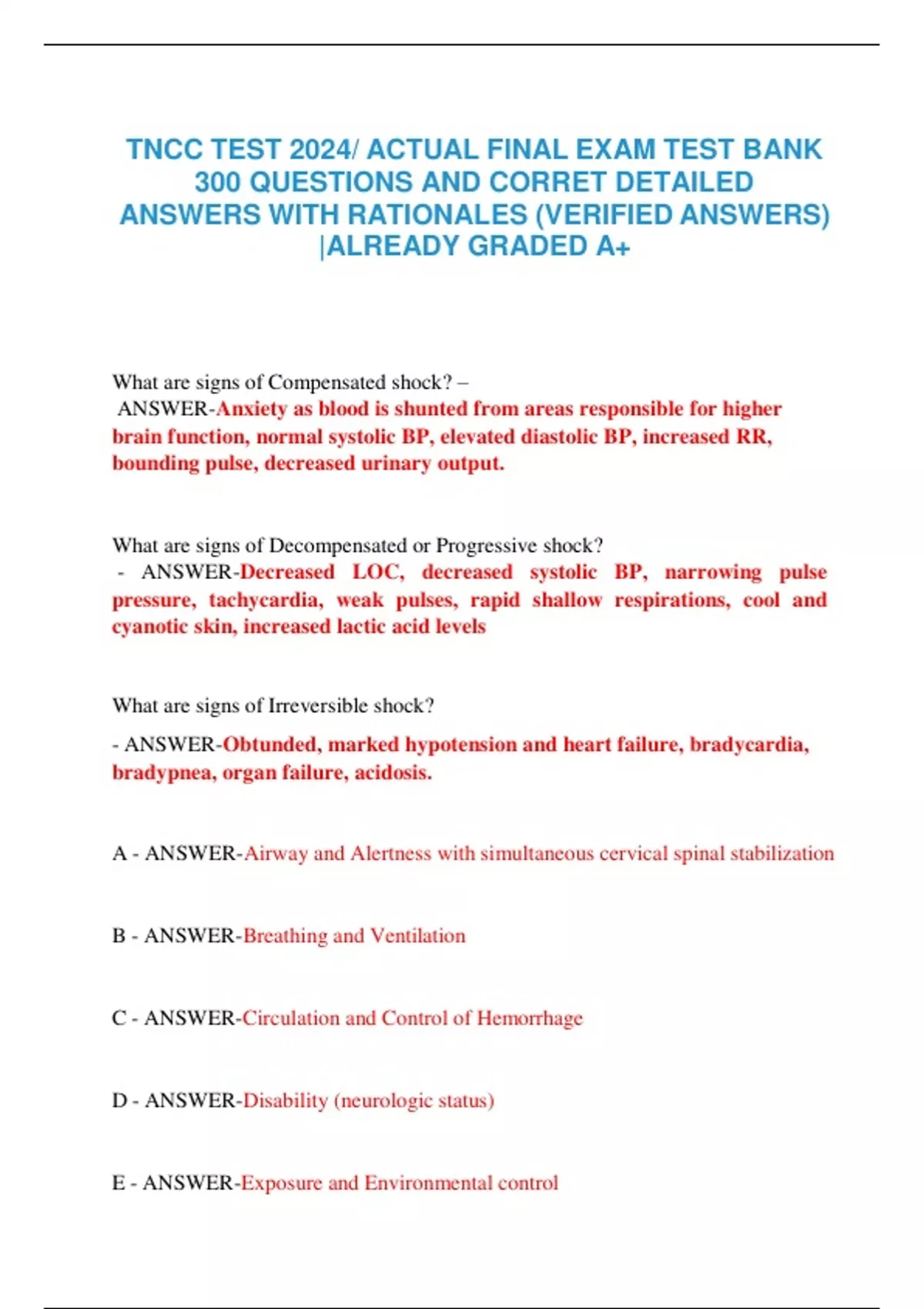 TNCC TEST 2024/ ACTUAL FINAL EXAM TEST BANK 300 QUESTIONS AND CORRET DETAILED ANSWERS WITH RATIONALES (VERIFIED ANSWERS) |ALREADY GRADED A+

What are signs of Compensated shock? – ANSWER-Anxiety as blood is shunted from areas responsible for higher brain function, normal systolic BP, elevated diastolic BP, increased RR, bounding pulse, decreased urinary output.

What are signs of Decompensated or Progressive shock? - ANSWER-Decreased LOC, decreased systolic BP, narrowing pulse pressure, tachycardia, weak pulses, rapid shallow respirations, cool and cyanotic skin, increased lactic acid levels

What are signs of Irreversible shock?

- ANSWER-Obtunded, marked hypotension and heart failure, bradycardia, bradypnea, organ failure, acidosis.

A - ANSWER-Airway and Alertness with simultaneous cervical spinal stabilization

B - ANSWER-Breathing and Ventilation

C - ANSWER-Circulation and Control of Hemorrhage

D - ANSWER-Disability (neurologic status)

E - ANSWER-Exposure and Environmental control